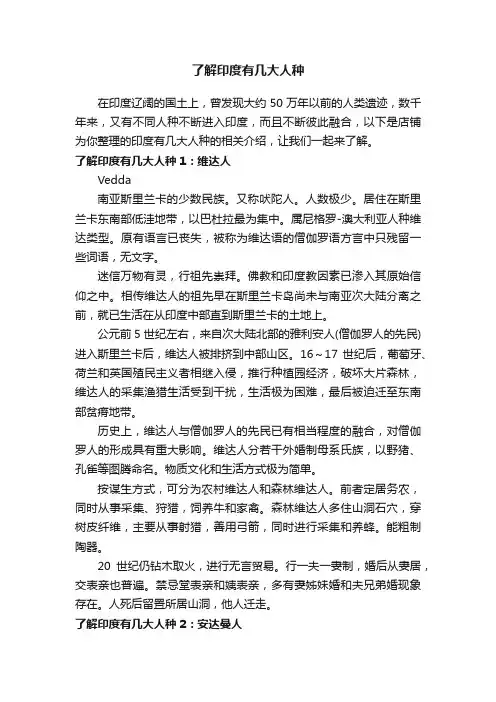 了解印度有几大人种

在印度辽阔的国土上，曾发现大约 50 万年以前的人类遗迹，数千年来，又有不同人种不断进入印度，而且不断彼此融合，以下是店铺为你整理的印度有几大人种的相关介绍，让我们一起来了解。

了解印度有几大人种 1：维达人

Vedda

南亚斯里兰卡的少数民族。又称吠陀人。人数极少。居住在斯里兰卡东南部低洼地带，以巴杜拉最为集中。属尼格罗-澳大利亚人种维达类型。原有语言已丧失，被称为维达语的僧伽罗语方言中只残留一些词语，无文字。

迷信万物有灵，行祖先崇拜。佛教和印度教因素已渗入其原始信仰之中。相传维达人的祖先早在斯里兰卡岛尚未与南亚次大陆分离之前，就已生活在从印度中部直到斯里兰卡的土地上。

公元前 5 世纪左右，来自次大陆北部的雅利安人(僧伽罗人的先民)进入斯里兰卡后，维达人被排挤到中部山区。16～17 世纪后，葡萄牙、荷兰和英国殖民主义者相继入侵，推行种植园经济，破坏大片森林，维达人的采集渔猎生活受到干扰，生活极为困难，最后被迫迁至东南部贫瘠地带。

历史上，维达人与僧伽罗人的先民已有相当程度的融合，对僧伽罗人的形成具有重大影响。维达人分若干外婚制母系氏族，以野猪、孔雀等图腾命名。物质文化和生活方式极为简单。

按谋生方式，可分为农村维达人和森林维达人。前者定居务农，同时从事采集、狩猎，饲养牛和家禽。森林维达人多住山洞石穴，穿树皮纤维，主要从事射猎，善用弓箭，同时进行采集和养蜂。能粗制陶器。

20 世纪仍钻木取火，进行无言贸易。行一夫一妻制，婚后从妻居，交表亲也普遍。禁忌堂表亲和姨表亲，多有妻姊妹婚和夫兄弟婚现象存在。人死后留置所居山洞，他人迁走。

了解印度有几大人种 2：安达曼人